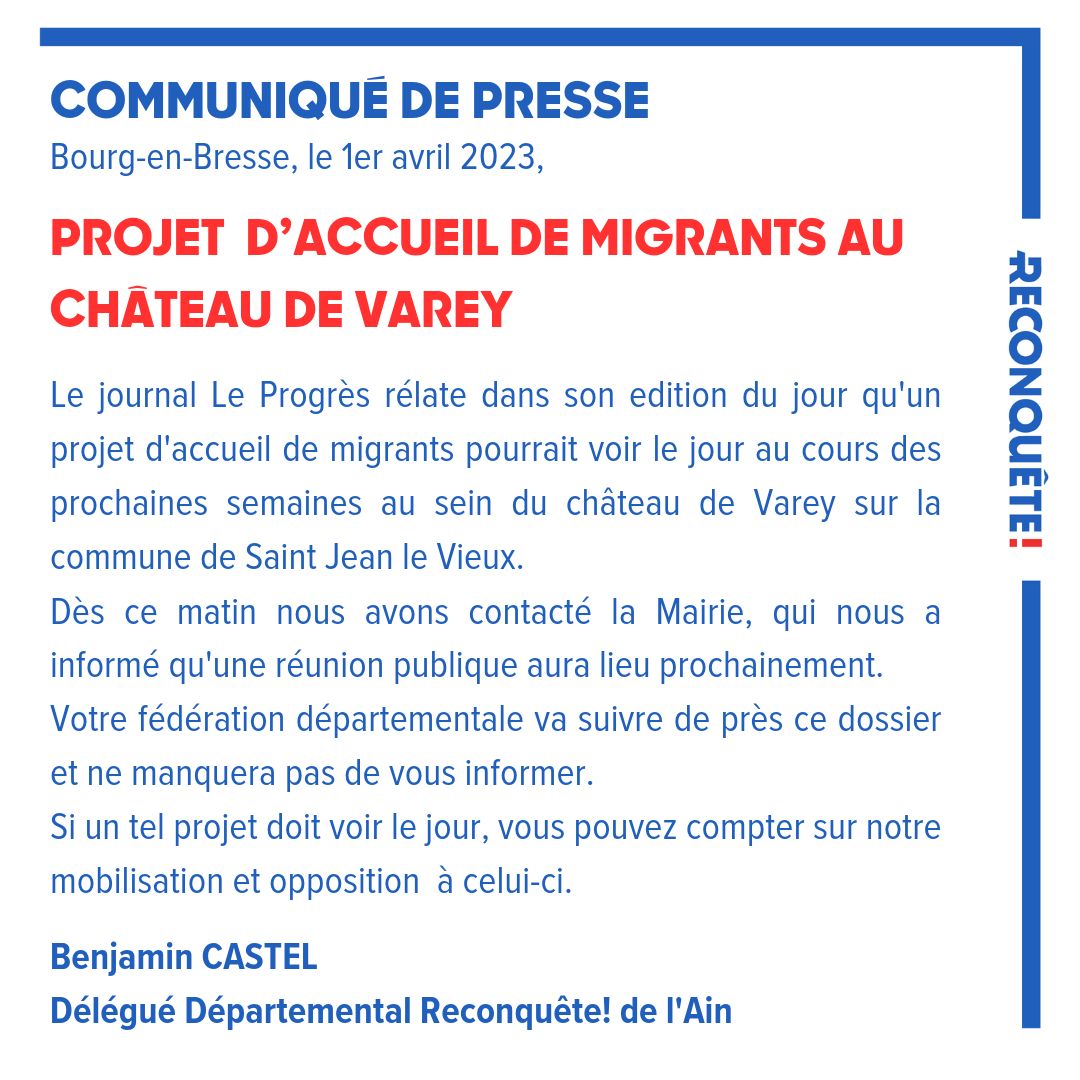 COMMUNIQUÉ DE PRESSE
Bourg-en-Bresse, le 1er avril 2023,

PROJET D'ACCUEIL DE MIGRANTS AU CHÂTEAU DE VAREY

Le journal Le Progrès rélate dans son edition du jour qu'un projet d'accueil de migrants pourrait voir le jour au cours des prochaines semaines au sein du château de Varey sur la commune de Saint Jean le Vieux.

Dès ce matin nous avons contacté la Mairie, qui nous a informé qu'une réunion publique aura lieu prochainement.

Votre fédération départementale va suivre de près ce dossier et ne manquera pas de vous informer.

Si un tel projet doit voir le jour, vous pouvez compter sur notre mobilisation et opposition à celui-ci.

Benjamin CASTEL
Délégué Départemental Reconquête! de l'Ain

RECONQUÊTE!